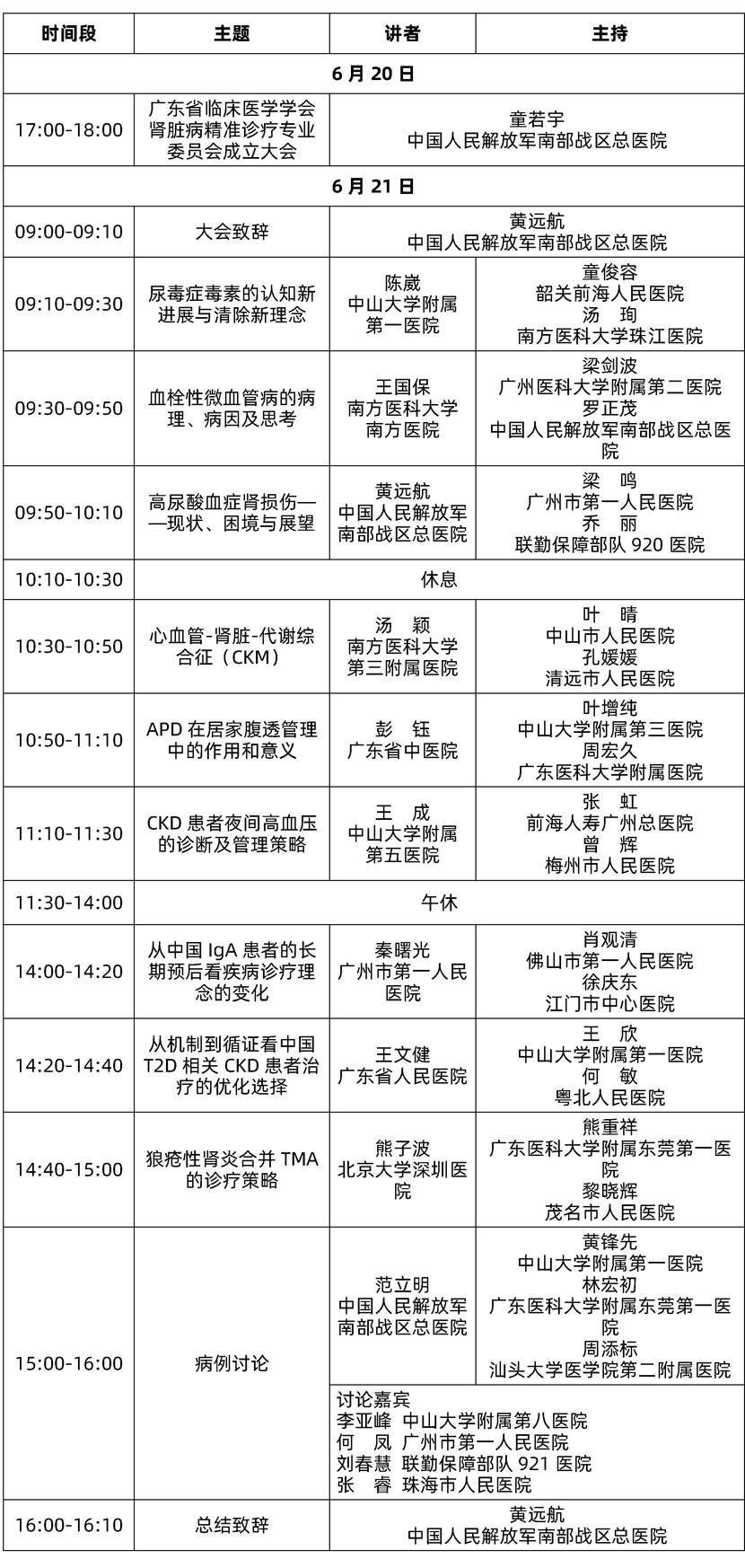 | 时间段 | 主题 | 讲者 | 主持 |
|---|---|---|---|
| 6 月 20 日 | | | |
| 17:00-18:00 | 广东省临床医学学会肾脏病精准诊疗专业委员会成立大会 | 童若宇 中国人民解放军南部战区总医院 | |
| 6 月 21 日 | | | |
| 09:00-09:10 | 大会致辞 | 黄远航 中国人民解放军南部战区总医院 | |
| 09:10-09:30 | 尿毒症毒素的认知新进展与清除新理念 | 陈崴 中山大学附属第一医院 | 童俊容 韶关前海人民医院 汤 珣 南方医科大学珠江医院 |
| 09:30-09:50 | 血栓性微血管病的病理、病因及思考 | 王国保 南方医科大学南方医院 | 梁剑波 广州医科大学附属第二医院 罗正茂 中国人民解放军南部战区总医院 |
| 09:50-10:10 | 高尿酸血症肾损伤——现状、困境与展望 | 黄远航 中国人民解放军南部战区总医院 | 梁 鸣 广州市第一人民医院 乔 丽 联勤保障部队 920 医院 |
| 10:10-10:30 | 休息 | | |
| 10:30-10:50 | 心血管-肾脏-代谢综合征（CKM） | 汤 颖 南方医科大学第三附属医院 | 叶 晴 中山市人民医院 孔媛媛 清远市人民医院 |
| 10:50-11:10 | APD 在居家腹透管理中的作用和意义 | 彭 钰 广东省中医院 | 叶增纯 中山大学附属第三医院 周宏久 广东医科大学附属医院 |
| 11:10-11:30 | CKD 患者夜间高血压的诊断及管理策略 | 王 成 中山大学附属第五医院 | 张 虹 前海人寿广州总医院 曾 辉 梅州市人民医院 |
| 11:30-14:00 | 午休 | | |
| 14:00-14:20 | 从中国 IgA 患者的长期预后看疾病诊疗理念的变化 | 秦曙光 广州市第一人民医院 | 肖观清 佛山市第一人民医院 徐庆东 江门市中心医院 |
| 14:20-14:40 | 从机制到循证看中国 T2D 相关 CKD 患者治疗的优化选择 | 王文健 广东省人民医院 | 王 欣 中山大学附属第一医院 何 敏 粤北人民医院 |
| 14:40-15:00 | 狼疮性肾炎合并 TMA 的诊疗策略 | 熊子波 北京大学深圳医院 | 熊重祥 广东医科大学附属东莞第一医院 黎晓辉 茂名市人民医院 |
| 15:00-16:00 | 病例讨论 | 范立明 中国人民解放军南部战区总医院 | 黄锋先 中山大学附属第一医院 林宏初 广东医科大学附属东莞第一医院 周添标 汕头大学医学院第二附属医院 |
| | | 讨论嘉宾 李亚峰 中山大学附属第八医院 何 凤 广州市第一人民医院 刘春慧 联勤保障部队 921 医院 张 睿 珠海市人民医院 | |
| 16:00-16:10 | 总结致辞 | 黄远航 中国人民解放军南部战区总医院 | |